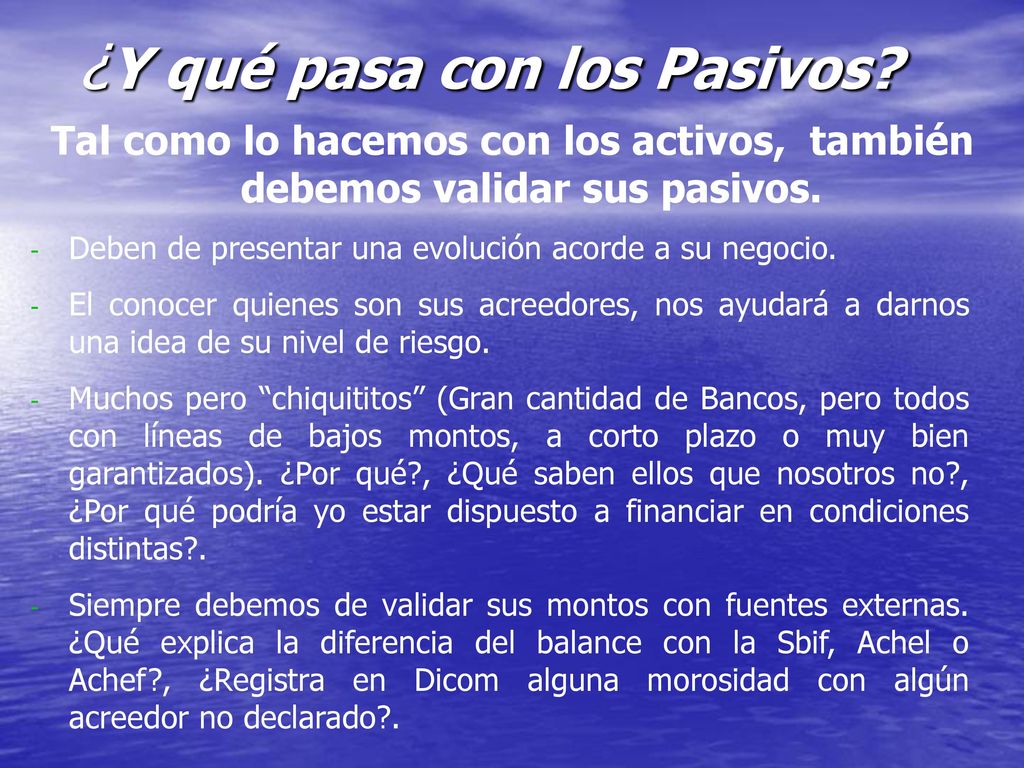 ¿Y qué pasa con los Pasivos?

Tal como lo hacemos con los activos, también debemos validar sus pasivos.

- Deben de presentar una evolución acorde a su negocio.
- El conocer quienes son sus acreedores, nos ayudará a darnos una idea de su nivel de riesgo.
- Muchos pero “chiquititos” (Gran cantidad de Bancos, pero todos con líneas de bajos montos, a corto plazo o muy bien garantizados). ¿Por qué?, ¿Qué saben ellos que nosotros no?, ¿Por qué podría yo estar dispuesto a financiar en condiciones distintas?.
- Siempre debemos de validar sus montos con fuentes externas. ¿Qué explica la diferencia del balance con la Sbif, Achel o Achef?, ¿Registra en Dicom alguna morosidad con algún acreedor no declarado?.